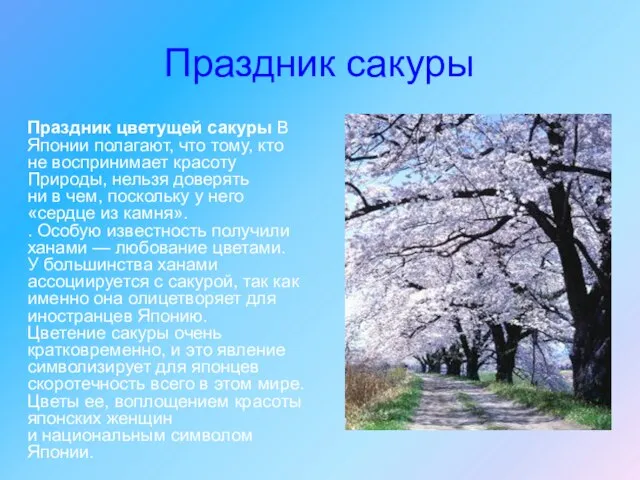 Праздник сакуры

Праздник цветущей сакуры В Японии полагают, что тому, кто не воспринимает красоту Природы, нельзя доверять ни в чем, поскольку у него «сердце из камня».
. Особую известность получили ханами — любование цветами. У большинства ханами ассоциируется с сакурой, так как именно она олицетворяет для иностранцев Японию.
Цветение сакуры очень кратковременно, и это явление символизирует для японцев скоротечность всего в этом мире. Цветы ее, воплощением красоты японских женщин и национальным символом Японии.